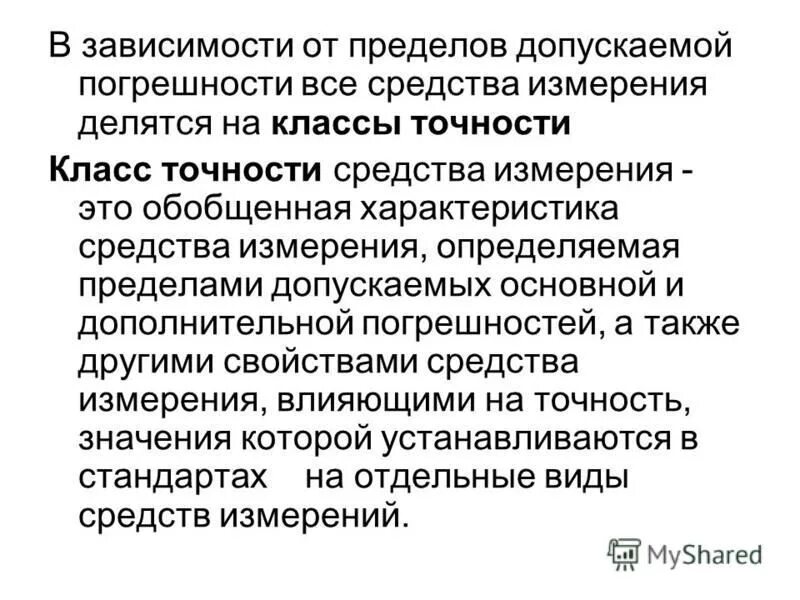 В зависимости от пределов допускаемой погрешности все средства измерения делятся на классы точности

Класс точности средства измерения - это обобщенная характеристика средства измерения, определяемая пределами допускаемых основной и дополнительной погрешностей, а также другими свойствами средства измерения, влияющими на точность, значения которой устанавливаются в стандартах на отдельные виды средств измерений.

MyShared